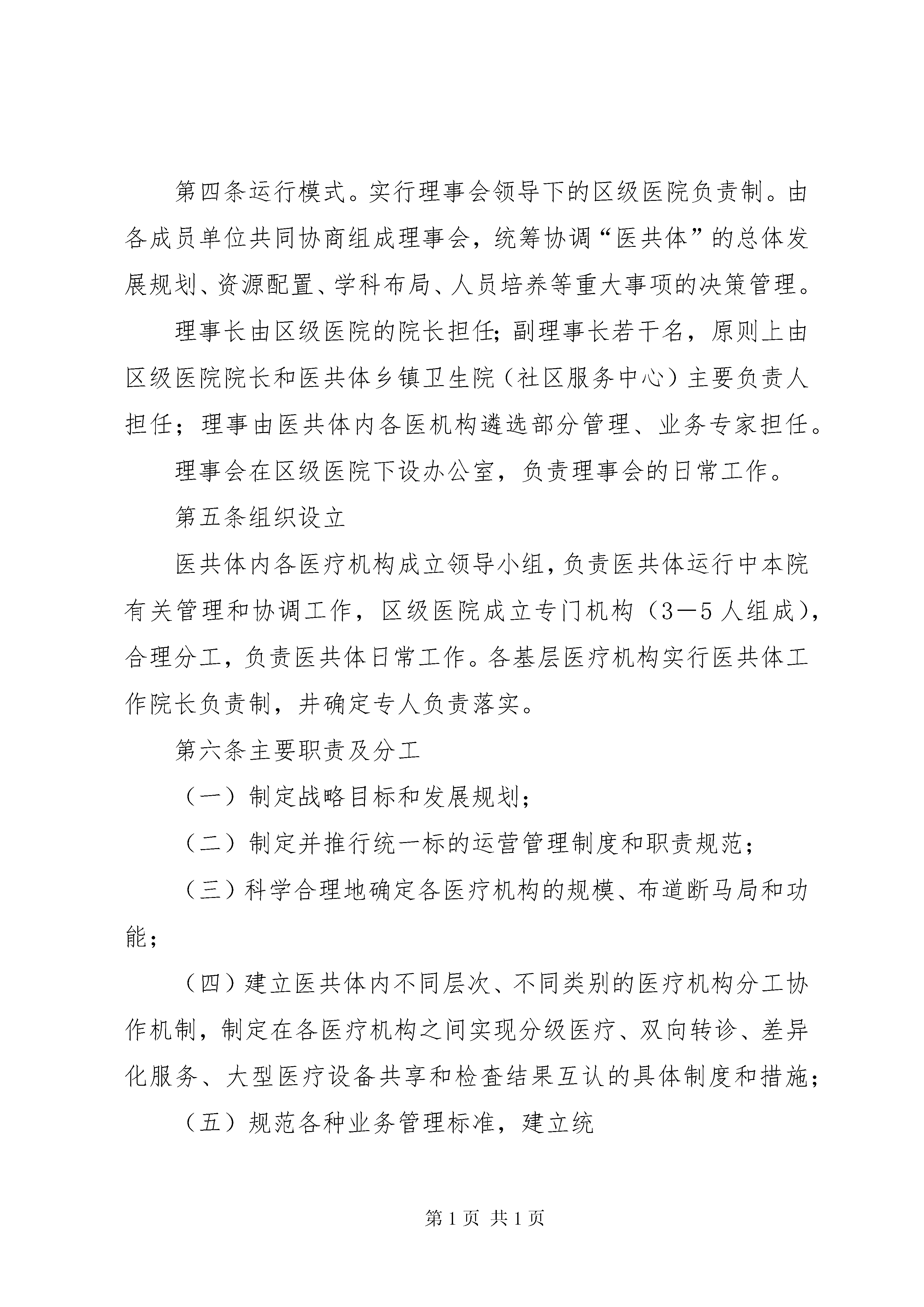 第四条运行模式。实行理事会领导下的区级医院负责制。由各成员单位共同协商组成理事会，统筹协调“医共体”的总体发展规划、资源配置、学科布局、人员培养等重大事项的决策管理。

理事长由区级医院的院长担任;副理事长若干名，原则上由区级医院院长和医共体乡镇卫生院（社区服务中心）主要负责人担任；理事由医共体内各医机构遴选部分管理、业务专家担任。

理事会在区级医院下设办公室，负责理事会的日常工作。

第五条组织设立

医共体内各医疗机构成立领导小组,负责医共体运行中本院有关管理和协调工作，区级医院成立专门机构（3－5人组成），合理分工，负责医共体日常工作。各基层医疗机构实行医共体工作院长负责制，并确定专人负责落实。

第六条主要职责及分工

（一）制定战略目标和发展规划;

（二）制定并推行统一标的运营管理制度和职责规范;

（三）科学合理地确定各医疗机构的规模、布道断马局和功能;

（四）建立医共体内不同层次、不同类别的医疗机构分工协作机制，制定在各医疗机构之间实现分级医疗、双向转诊、差异化服务、大型医疗设备共享和检查结果互认的具体制度和措施;

（五）规范各种业务管理标准，建立统

第1页 共1页